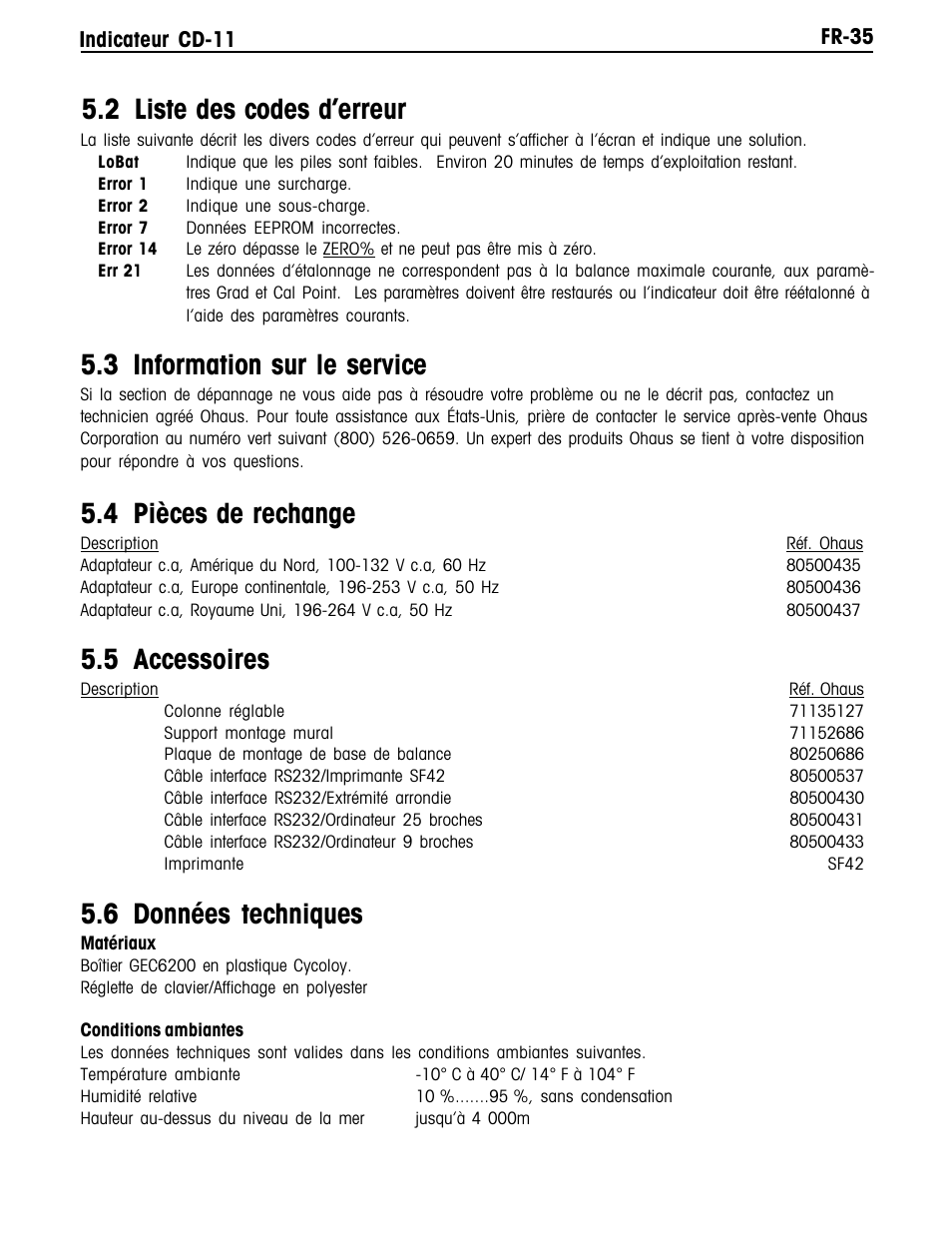 Indicateur CD-11 FR-35

5.2 Liste des codes d'erreur

La liste suivante décrit les divers codes d'erreur qui peuvent s'afficher à l'écran et indique une solution.

| | |
|---|---|
| LoBat | Indique que les piles sont faibles. Environ 20 minutes de temps d'exploitation restant. |
| Error 1 | Indique une surcharge. |
| Error 2 | Indique une sous-charge. |
| Error 7 | Données EEPROM incorrectes. |
| Error 14 | Le zéro dépasse le ZERO% et ne peut pas être mis à zéro. |
| Err 21 | Les données d'étalonnage ne correspondent pas à la balance maximale courante, aux paramètres Grad et Cal Point. Les paramètres doivent être restaurés ou l'indicateur doit être réétalonné à l'aide des paramètres courants. |

5.3 Information sur le service

Si la section de dépannage ne vous aide pas à résoudre votre problème ou ne le décrit pas, contactez un technicien agréé Ohaus. Pour toute assistance aux États-Unis, prière de contacter le service après-vente Ohaus Corporation au numéro vert suivant (800) 526-0659. Un expert des produits Ohaus se tient à votre disposition pour répondre à vos questions.

5.4 Pièces de rechange

| Description | Réf. Ohaus |
|---|---|
| Adaptateur c.a, Amérique du Nord, 100-132 V c.a, 60 Hz | 80500435 |
| Adaptateur c.a, Europe continentale, 196-253 V c.a, 50 Hz | 80500436 |
| Adaptateur c.a, Royaume Uni, 196-264 V c.a, 50 Hz | 80500437 |

5.5 Accessoires

| Description | Réf. Ohaus |
|---|---|
| Colonne réglable | 71135127 |
| Support montage mural | 71152686 |
| Plaque de montage de base de balance | 80250686 |
| Câble interface RS232/Imprimante SF42 | 80500537 |
| Câble interface RS232/Extrémité arrondie | 80500430 |
| Câble interface RS232/Ordinateur 25 broches | 80500431 |
| Câble interface RS232/Ordinateur 9 broches | 80500433 |
| Imprimante | SF42 |

5.6 Données techniques

Matériaux
Boîtier GEC6200 en plastique Cycoloy.
Réglette de clavier/Affichage en polyester

Conditions ambiantes
Les données techniques sont valides dans les conditions ambiantes suivantes.

| | |
|---|---|
| Température ambiante | -10° C à 40° C/ 14° F à 104° F |
| Humidité relative | 10 %.......95 %, sans condensation |
| Hauteur au-dessus du niveau de la mer | jusqu'à 4 000m |